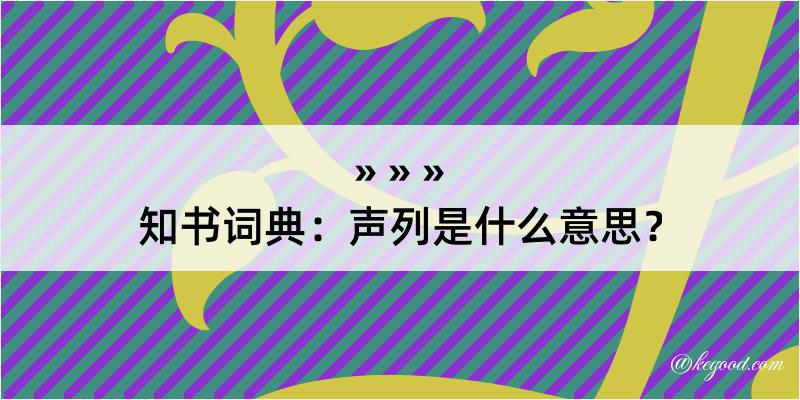 » » »
知书词典：声列是什么意思？
@kegood.com